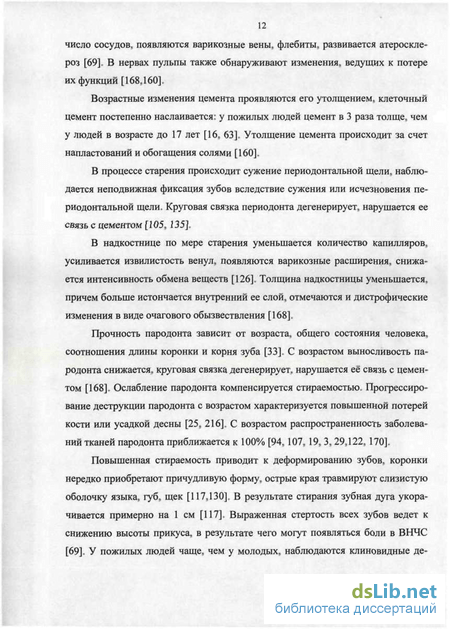 12

число сосудов, появляются варикозные вены, флебиты, развивается атеросклероз [69]. В нервах пульпы также обнаруживают изменения, ведущих к потере их функций [168,160].

Возрастные изменения цемента проявляются его утолщением, клеточный цемент постепенно наслаивается: у пожилых людей цемент в 3 раза толще, чем у людей в возрасте до 17 лет [16, 63]. Утолщение цемента происходит за счет напластований и обогащения солями [160].

В процессе старения происходит сужение периодонтальной щели, наблюдается неподвижная фиксация зубов вследствие сужения или исчезновения периодонтальной щели. Круговая связка периодонта дегенерирует, нарушается ее связь с цементом [105, 135].

В надкостнице по мере старения уменьшается количество капилляров, усиливается извилистость венул, появляются варикозные расширения, снижается интенсивность обмена веществ [126]. Толщина надкостницы уменьшается, причем больше истончается внутренний ее слой, отмечаются и дистрофические изменения в виде очагового обызвествления [168].

Прочность пародонта зависит от возраста, общего состояния человека, соотношения длины коронки и корня зуба [33]. С возрастом выносливость пародонта снижается, круговая связка дегенерирует, нарушается её связь с цементом [168]. Ослабление пародонта компенсируется стираемостью. Прогрессирование деструкции пародонта с возрастом характеризуется повышенной потерей кости или усадкой десны [25, 216]. С возрастом распространенность заболеваний тканей пародонта приближается к 100% [94, 107, 19, 3, 29,122, 170].

Повышенная стираемость приводит к деформированию зубов, коронки нередко приобретают причудливую форму, острые края травмируют слизистую оболочку языка, губ, щек [117,130]. В результате стирания зубная дуга укорачивается примерно на 1 см [117]. Выраженная стертость всех зубов ведет к снижению высоты прикуса, в результате чего могут появляться боли в ВНЧС [69]. У пожилых людей чаще, чем у молодых, наблюдаются клиновидные де-

dsLib.net
библиотека диссертаций